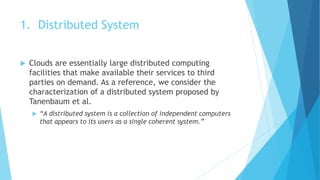 1. Distributed System

Clouds are essentially large distributed computing facilities that make available their services to third parties on demand. As a reference, we consider the characterization of a distributed system proposed by Tanenbaum et al.

"A distributed system is a collection of independent computers that appears to its users as a single coherent system."